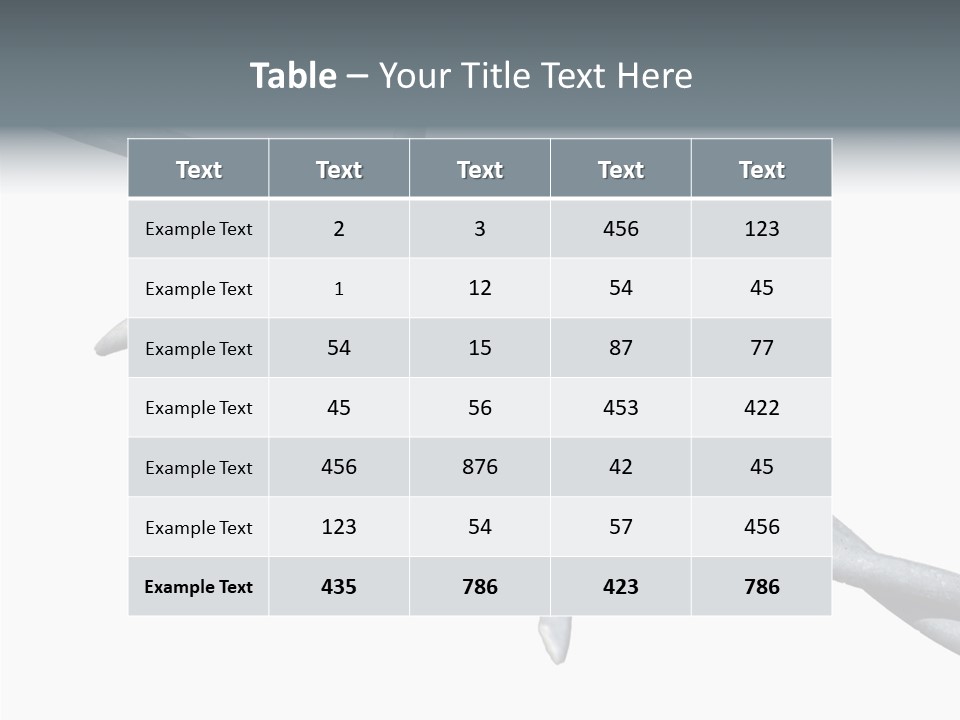 Table – Your Title Text Here

| Text | Text | Text | Text | Text |
|---|---|---|---|---|
| Example Text | 2 | 3 | 456 | 123 |
| Example Text | 1 | 12 | 54 | 45 |
| Example Text | 54 | 15 | 87 | 77 |
| Example Text | 45 | 56 | 453 | 422 |
| Example Text | 456 | 876 | 42 | 45 |
| Example Text | 123 | 54 | 57 | 456 |
| Example Text | 435 | 786 | 423 | 786 |